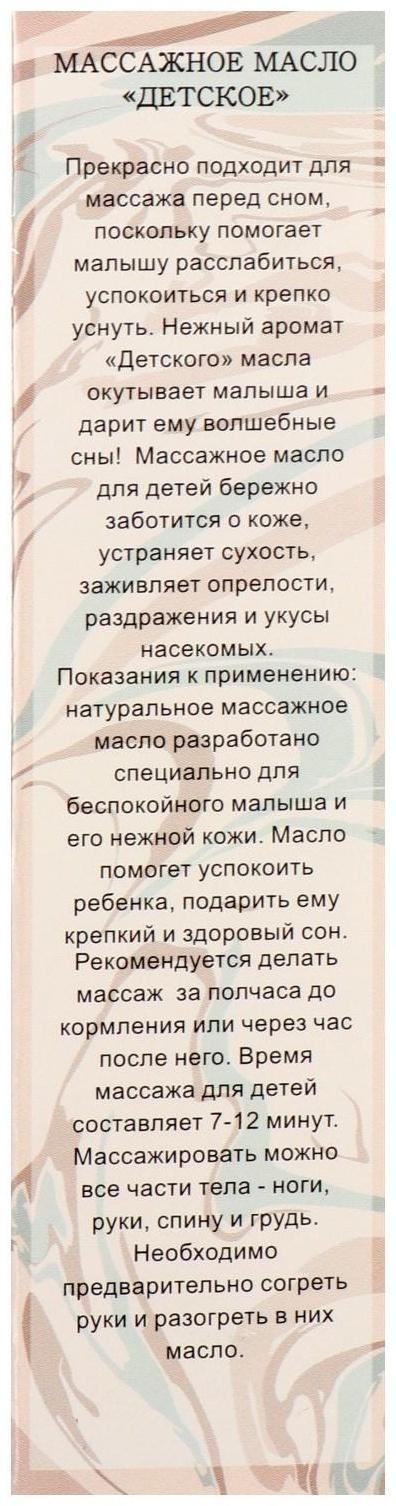 МАССАЖНОЕ МАСЛО «ДЕТСКОЕ»

Прекрасно подходит для массажа перед сном, поскольку помогает малышу расслабиться, успокоиться и крепко уснуть. Нежный аромат «Детского» масла окутывает малыша и дарит ему волшебные сны! Массажное масло для детей бережно заботится о коже, устраняет сухость, заживляет опрелости, раздражения и укусы насекомых.
Показания к применению: натуральное массажное масло разработано специально для беспокойного малыша и его нежной кожи. Масло помогет успокоить ребенка, подарить ему крепкий и здоровый сон. Рекомендуется делать массаж за полчаса до кормления или через час после него. Время массажа для детей составляет 7-12 минут. Массажировать можно все части тела - ноги, руки, спину и грудь. Необходимо предварительно согреть руки и разогреть в них масло.